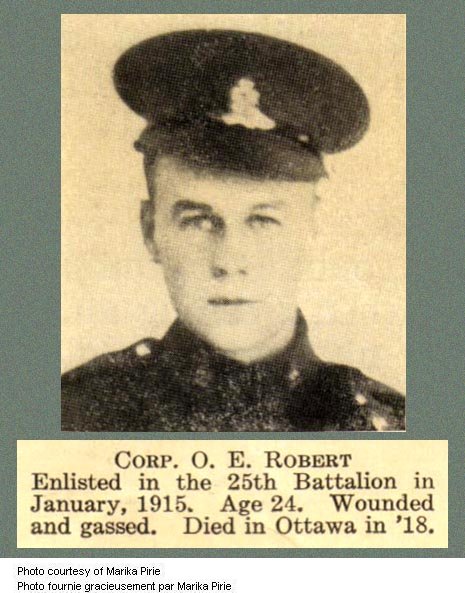 CORP. O. E. ROBERT
Enlisted in the 25th Battalion in January, 1915. Age 24. Wounded and gassed. Died in Ottawa in '18.

Photo courtesy of Marika Pirie
Photo fournie gracieusement par Marika Pirie